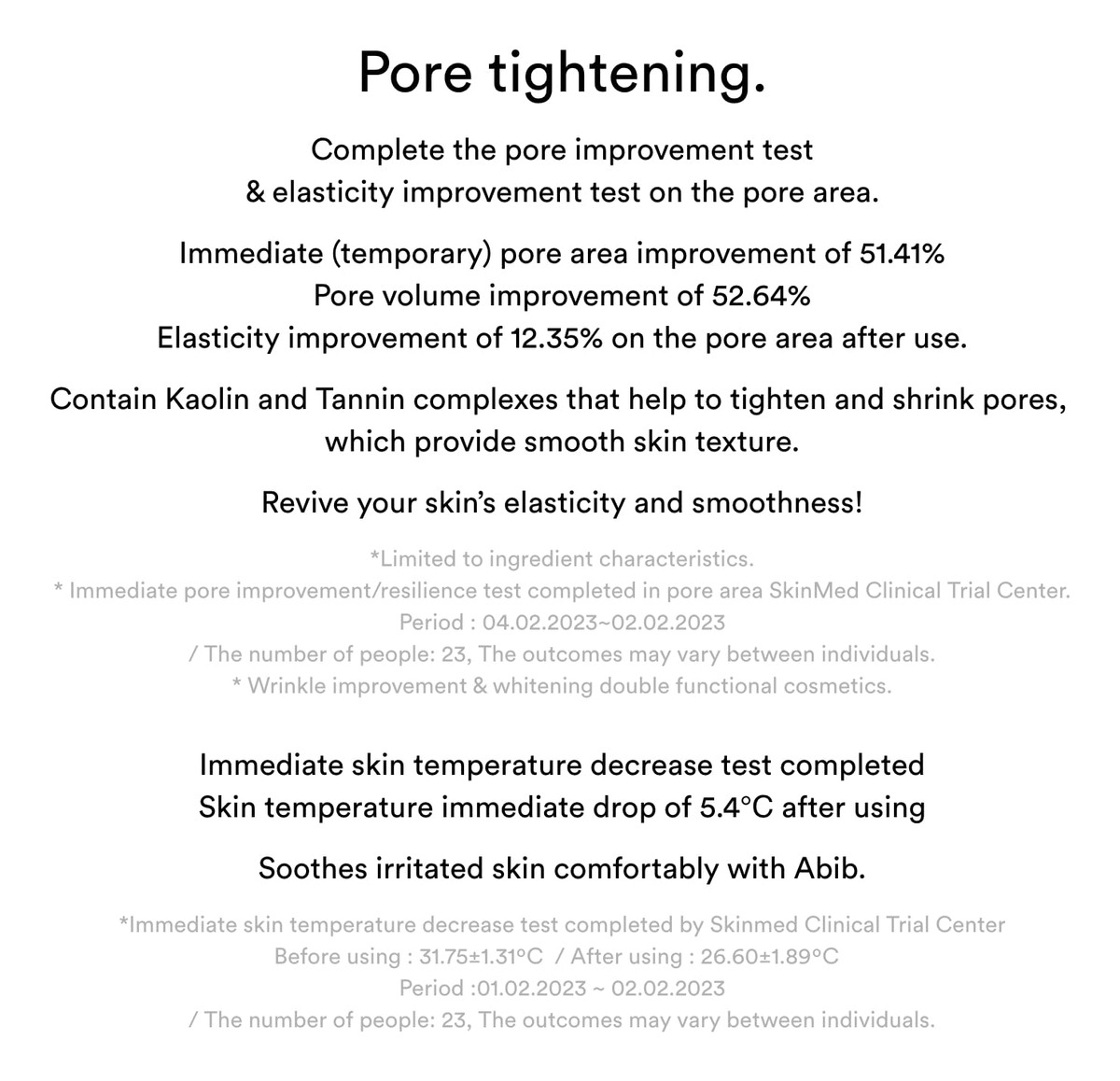 Pore tightening.

Complete the pore improvement test
& elasticity improvement test on the pore area.

Immediate (temporary) pore area improvement of 51.41%
Pore volume improvement of 52.64%
Elasticity improvement of 12.35% on the pore area after use.

Contain Kaolin and Tannin complexes that help to tighten and shrink pores, which provide smooth skin texture.

Revive your skin's elasticity and smoothness!

*Limited to ingredient characteristics.
* Immediate pore improvement/resilience test completed in pore area SkinMed Clinical Trial Center.
Period : 04.02.2023~02.02.2023
/ The number of people: 23, The outcomes may vary between individuals.
* Wrinkle improvement & whitening double functional cosmetics.

Immediate skin temperature decrease test completed
Skin temperature immediate drop of 5.4°C after using

Soothes irritated skin comfortably with Abib.

*Immediate skin temperature decrease test completed by Skinmed Clinical Trial Center
Before using : 31.75±1.31°C / After using : 26.60±1.89°C
Period :01.02.2023 ~ 02.02.2023
/ The number of people: 23, The outcomes may vary between individuals.